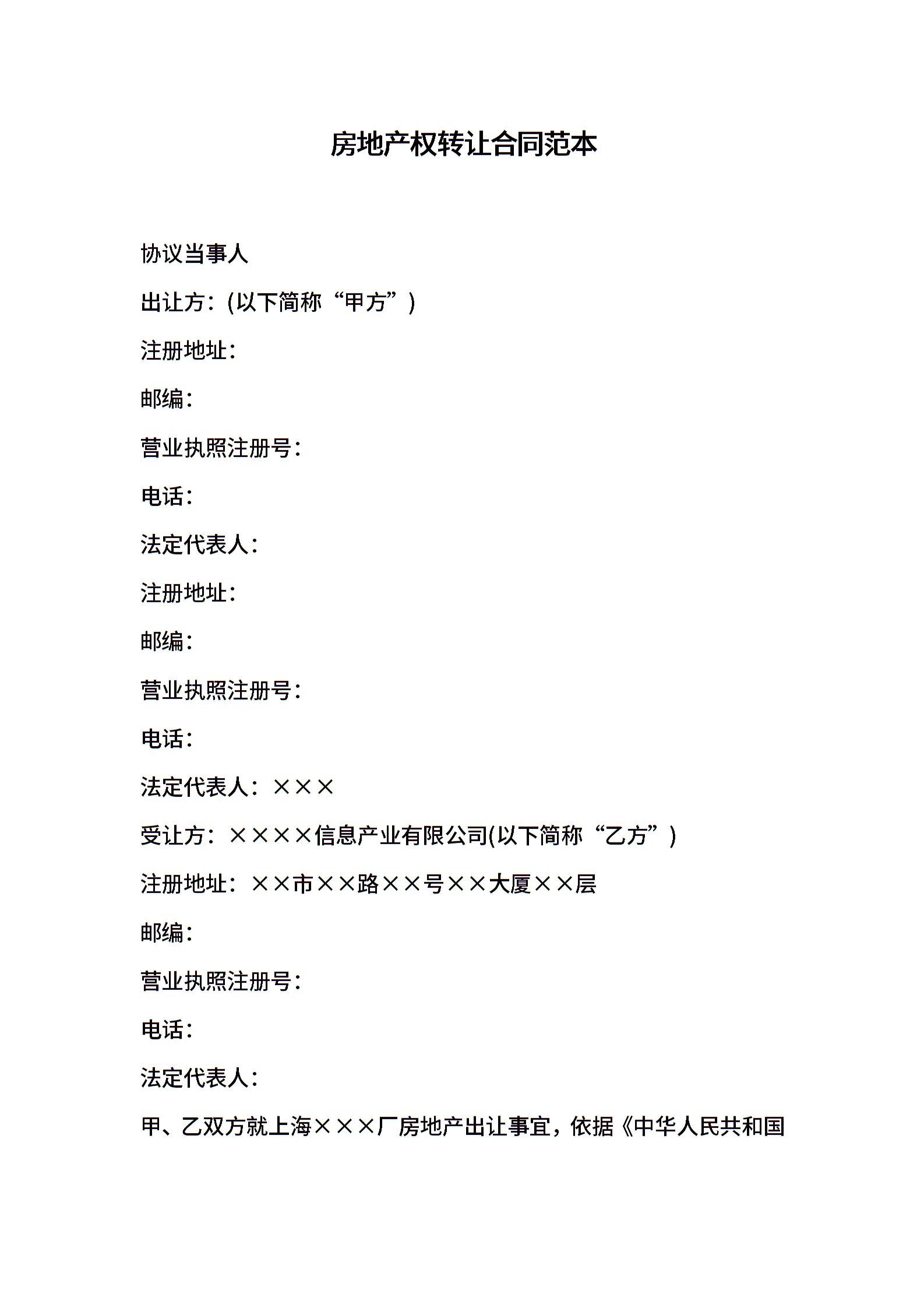 房地产权转让合同范本

协议当事人

出让方：(以下简称“甲方”)

注册地址：

邮编：

营业执照注册号：

电话：

法定代表人：

注册地址：

邮编：

营业执照注册号：

电话：

法定代表人：×××

受让方：××××信息产业有限公司(以下简称“乙方”)

注册地址：××市××路××号××大厦××层

邮编：

营业执照注册号：

电话：

法定代表人：

甲、乙双方就上海×××厂房地产出让事宜，依据《中华人民共和国